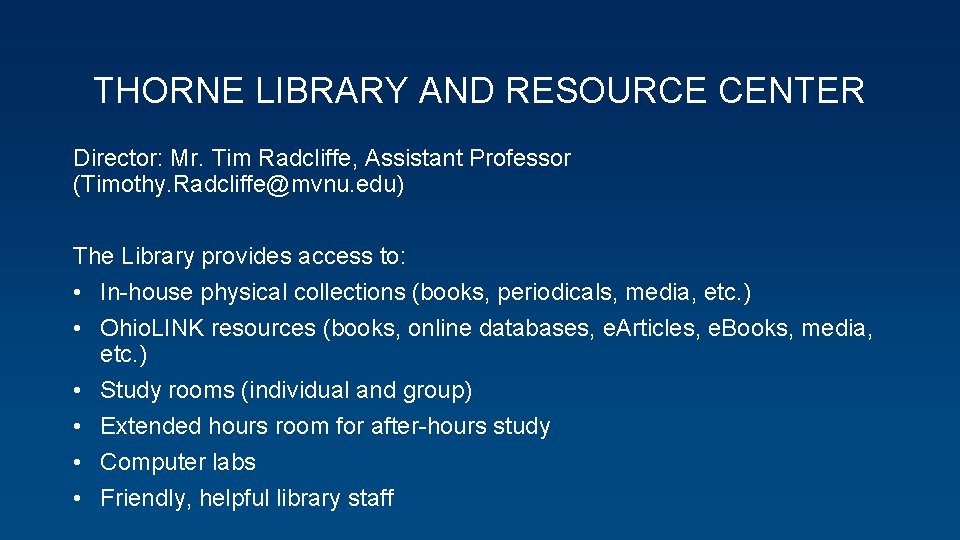 THORNE LIBRARY AND RESOURCE CENTER

Director: Mr. Tim Radcliffe, Assistant Professor (Timothy.Radcliffe@mvnu.edu)

The Library provides access to:
• In-house physical collections (books, periodicals, media, etc.)
• OhioLINK resources (books, online databases, eArticles, eBooks, media, etc.)
• Study rooms (individual and group)
• Extended hours room for after-hours study
• Computer labs
• Friendly, helpful library staff